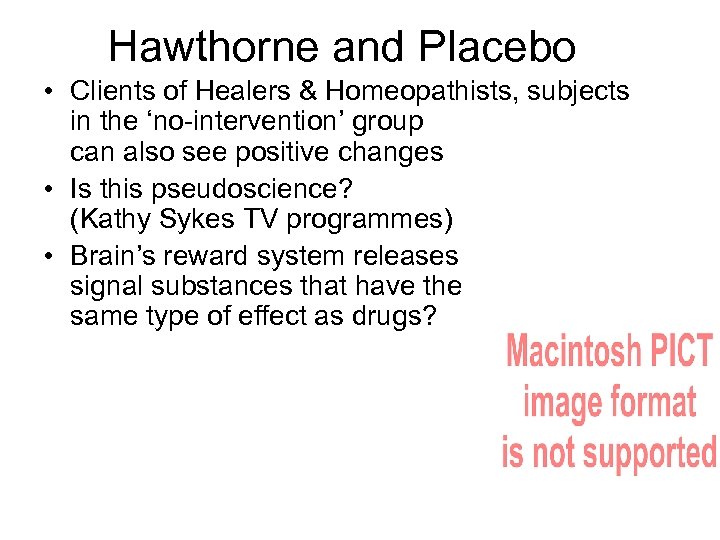 Hawthorne and Placebo

• Clients of Healers & Homeopathists, subjects in the ‘no-intervention’ group can also see positive changes
• Is this pseudoscience? (Kathy Sykes TV programmes)
• Brain’s reward system releases signal substances that have the same type of effect as drugs?

Macintosh PICT image format is not supported